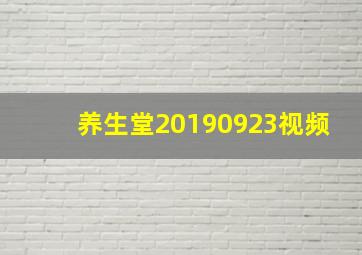 养生堂20190923视频